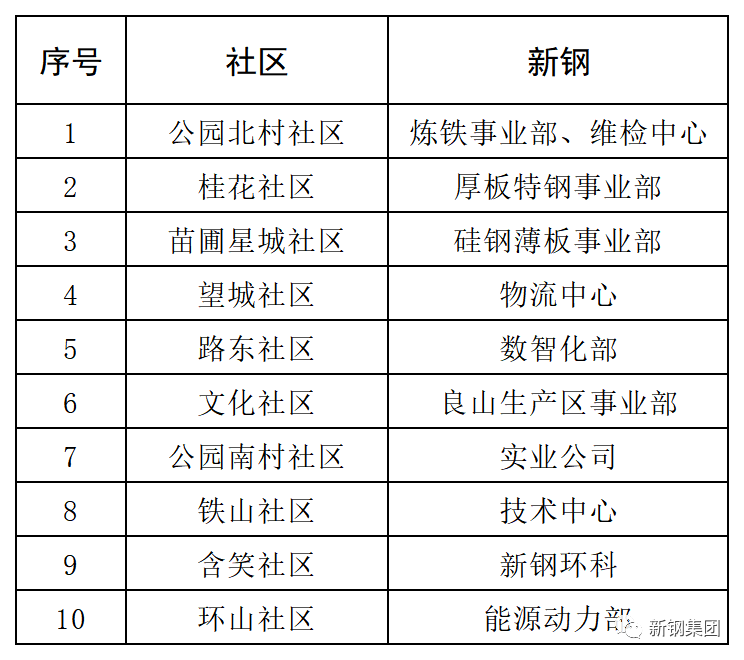 | 序号 | 社区 | 新钢 |
|---|---|---|
| 1 | 公园北村社区 | 炼铁事业部、维检中心 |
| 2 | 桂花社区 | 厚板特钢事业部 |
| 3 | 苗圃星城社区 | 硅钢薄板事业部 |
| 4 | 望城社区 | 物流中心 |
| 5 | 路东社区 | 数智化部 |
| 6 | 文化社区 | 良山生产区事业部 |
| 7 | 公园南村社区 | 实业公司 |
| 8 | 铁山社区 | 技术中心 |
| 9 | 含笑社区 | 新钢环科 |
| 10 | 环山社区 | 能源动力部 |

新钢集团